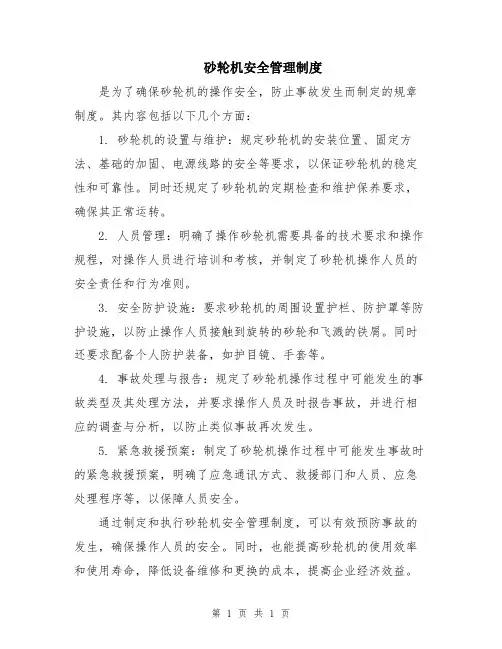 砂轮机安全管理制度

是为了确保砂轮机的操作安全，防止事故发生而制定的规章制度。其内容包括以下几个方面：

1. 砂轮机的设置与维护：规定砂轮机的安装位置、固定方法、基础的加固、电源线路的安全等要求，以保证砂轮机的稳定性和可靠性。同时还规定了砂轮机的定期检查和维护保养要求，确保其正常运转。

2. 人员管理：明确了操作砂轮机需要具备的技术要求和操作规程，对操作人员进行培训和考核，并制定了砂轮机操作人员的安全责任和行为准则。

3. 安全防护设施：要求砂轮机的周围设置护栏、防护罩等防护设施，以防止操作人员接触到旋转的砂轮和飞溅的铁屑。同时还要求配备个人防护装备，如护目镜、手套等。

4. 事故处理与报告：规定了砂轮机操作过程中可能发生的事故类型及其处理方法，并要求操作人员及时报告事故，并进行相应的调查与分析，以防止类似事故再次发生。

5. 紧急救援预案：制定了砂轮机操作过程中可能发生事故时的紧急救援预案，明确了应急通讯方式、救援部门和人员、应急处理程序等，以保障人员安全。

通过制定和执行砂轮机安全管理制度，可以有效预防事故的发生，确保操作人员的安全。同时，也能提高砂轮机的使用效率和使用寿命，降低设备维修和更换的成本，提高企业经济效益。

第 1 页 共 1 页